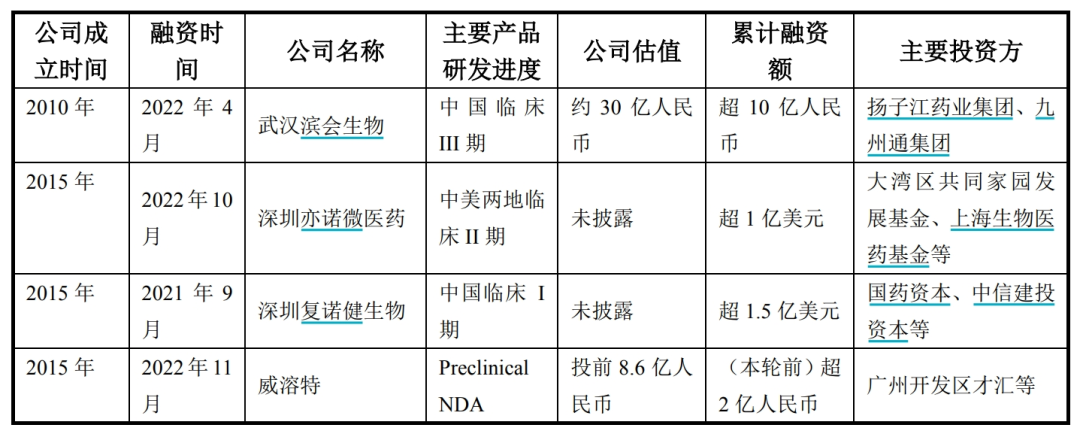 | 公司成立时间 | 融资时间 | 公司名称 | 主要产品研发进度 | 公司估值 | 累计融资额 | 主要投资方 |
|---|---|---|---|---|---|---|
| 2010 年 | 2022 年 4 月 | 武汉滨会生物 | 中国临床 III 期 | 约 30 亿人民币 | 超 10 亿人民币 | 扬子江药业集团、九州通集团 |
| 2015 年 | 2022 年 10 月 | 深圳亦诺微医药 | 中美两地临床 II 期 | 未披露 | 超 1 亿美元 | 大湾区共同家园发展基金、上海生物医药基金等 |
| 2015 年 | 2021 年 9 月 | 深圳复诺健生物 | 中国临床 I 期 | 未披露 | 超 1.5 亿美元 | 国药资本、中信建投资本等 |
| 2015 年 | 2022 年 11 月 | 威溶特 | Preclinical NDA | 投前 8.6 亿人民币 | （本轮前）超 2 亿人民币 | 广州开发区才汇等 |